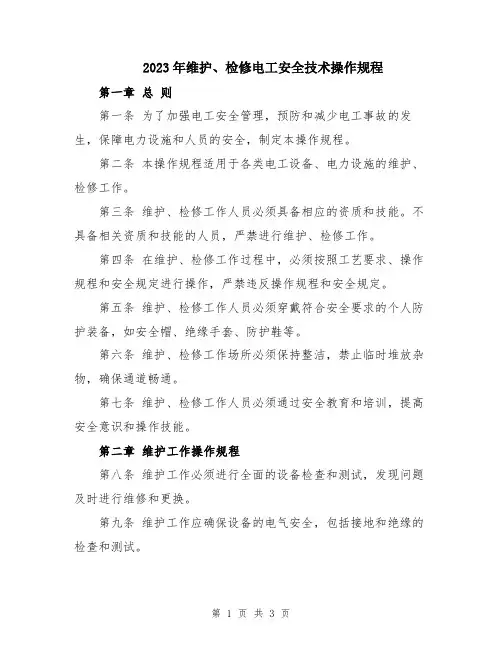 2023年维护、检修电工安全技术操作规程

第一章 总 则

第一条 为了加强电工安全管理，预防和减少电工事故的发生，保障电力设施和人员的安全，制定本操作规程。

第二条 本操作规程适用于各类电工设备、电力设施的维护、检修工作。

第三条 维护、检修工作人员必须具备相应的资质和技能。不具备相关资质和技能的人员，严禁进行维护、检修工作。

第四条 在维护、检修工作过程中，必须按照工艺要求、操作规程和安全规定进行操作，严禁违反操作规程和安全规定。

第五条 维护、检修工作人员必须穿戴符合安全要求的个人防护装备，如安全帽、绝缘手套、防护鞋等。

第六条 维护、检修工作场所必须保持整洁，禁止临时堆放杂物，确保通道畅通。

第七条 维护、检修工作人员必须通过安全教育和培训，提高安全意识和操作技能。

第二章 维护工作操作规程

第八条 维护工作必须进行全面的设备检查和测试，发现问题及时进行维修和更换。

第九条 维护工作应确保设备的电气安全，包括接地和绝缘的检查和测试。

第 1 页 共 3 页